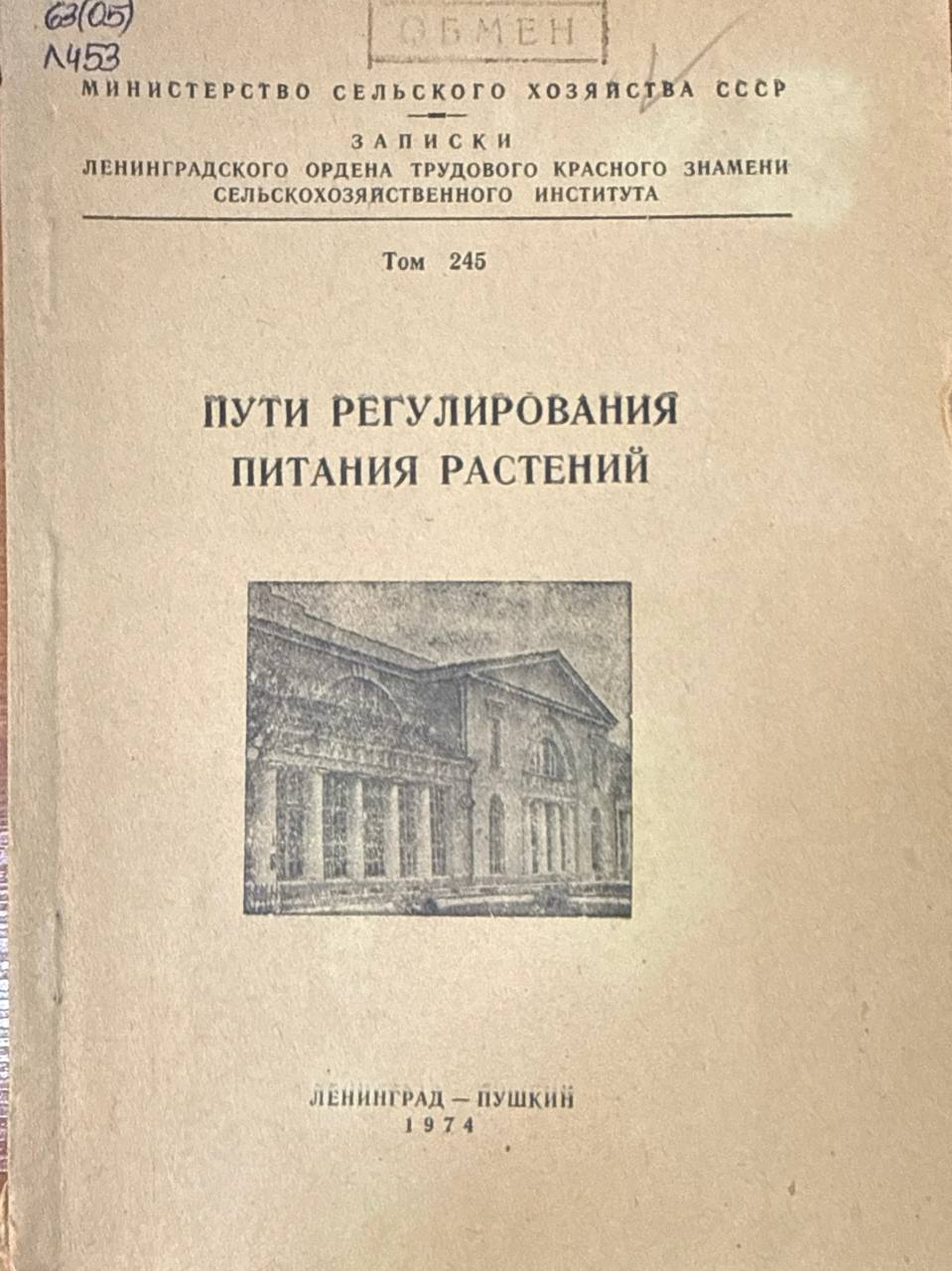 63(05)
Л453

ОБМЕН

МИНИСТЕРСТВО СЕЛЬСКОГО ХОЗЯЙСТВА СССР

ЗАПИСКИ
ЛЕНИНГРАДСКОГО ОРДЕНА ТРУДОВОГО КРАСНОГО ЗНАМЕНИ СЕЛЬСКОХОЗЯЙСТВЕННОГО ИНСТИТУТА

Том 245

ПУТИ РЕГУЛИРОВАНИЯ ПИТАНИЯ РАСТЕНИЙ

ЛЕНИНГРАД — ПУШКИН
1974